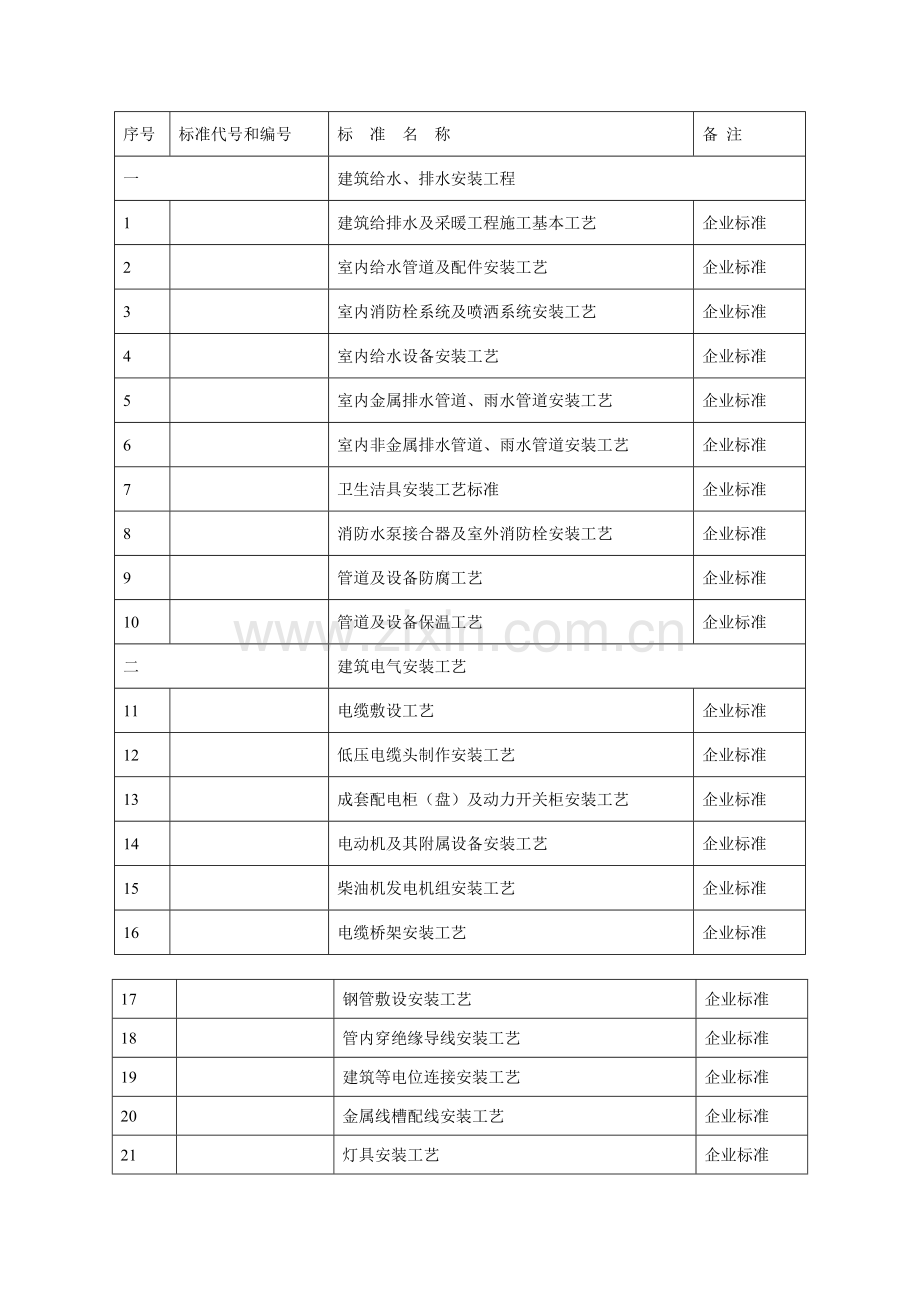 | 序号 | 标准代号和编号 | 标 准 名 称 | 备 注 |
|---|---|---|---|
| 一 |  | 建筑给水、排水安装工程 |  |
| 1 |  | 建筑给排水及采暖工程施工基本工艺 | 企业标准 |
| 2 |  | 室内给水管道及配件安装工艺 | 企业标准 |
| 3 |  | 室内消防栓系统及喷洒系统安装工艺 | 企业标准 |
| 4 |  | 室内给水设备安装工艺 | 企业标准 |
| 5 |  | 室内金属排水管道、雨水管道安装工艺 | 企业标准 |
| 6 |  | 室内非金属排水管道、雨水管道安装工艺 | 企业标准 |
| 7 |  | 卫生洁具安装工艺标准 | 企业标准 |
| 8 |  | 消防水泵接合器及室外消防栓安装工艺 | 企业标准 |
| 9 |  | 管道及设备防腐工艺 | 企业标准 |
| 10 |  | 管道及设备保温工艺 | 企业标准 |
| 二 |  | 建筑电气安装工艺 |  |
| 11 |  | 电缆敷设工艺 | 企业标准 |
| 12 |  | 低压电缆头制作安装工艺 | 企业标准 |
| 13 |  | 成套配电柜（盘）及动力开关柜安装工艺 | 企业标准 |
| 14 |  | 电动机及其附属设备安装工艺 | 企业标准 |
| 15 |  | 柴油机发电机组安装工艺 | 企业标准 |
| 16 |  | 电缆桥架安装工艺 | 企业标准 |

| 17 |  | 钢管敷设安装工艺 | 企业标准 |
|---|---|---|---|
| 18 |  | 管内穿绝缘导线安装工艺 | 企业标准 |
| 19 |  | 建筑等电位连接安装工艺 | 企业标准 |
| 20 |  | 金属线槽配线安装工艺 | 企业标准 |
| 21 |  | 灯具安装工艺 | 企业标准 |

www.zixin.com.cn